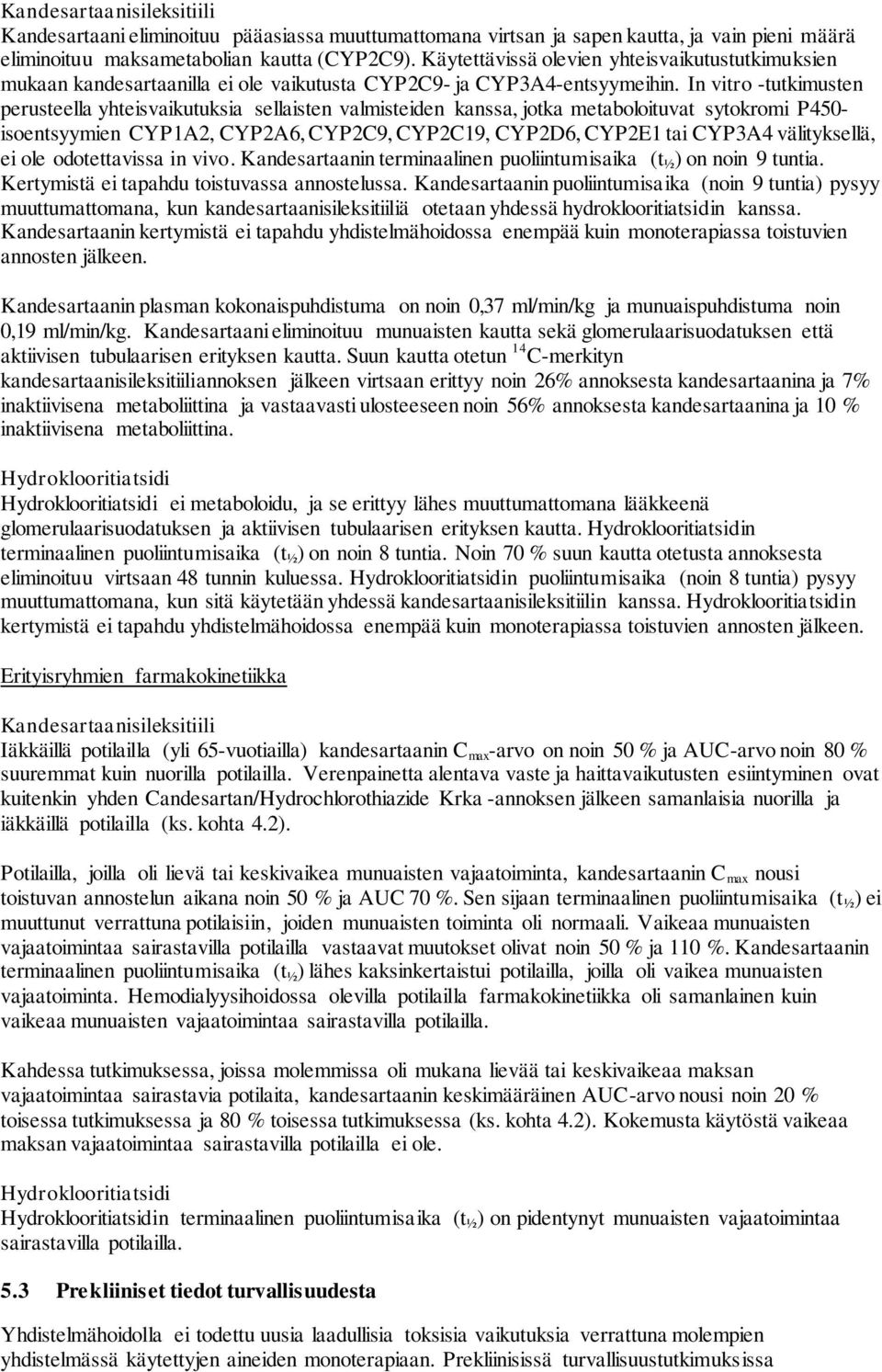 Kandesartaanisileksitiili
Kandesartaani eliminoituu pääasiassa muuttumattomana virtsan ja sapen kautta, ja vain pieni määrä eliminoituu maksametabolian kautta (CYP2C9). Käytettävissä olevien yhteisvaikutustutkimuksien mukaan kandesartaanilla ei ole vaikutusta CYP2C9- ja CYP3A4-entsyymeihin. In vitro -tutkimusten perusteella yhteisvaikutuksia sellaisten valmisteiden kanssa, jotka metaboloituvat sytokromi P450-isoentsyymien CYP1A2, CYP2A6, CYP2C9, CYP2C19, CYP2D6, CYP2E1 tai CYP3A4 välityksellä, ei ole odotettavissa in vivo. Kandesartaanin terminaalinen puoliintumisaika ($t_{½}$) on noin 9 tuntia. Kertymistä ei tapahdu toistuvassa annostelussa. Kandesartaanin puoliintumisaika (noin 9 tuntia) pysyy muuttumattomana, kun kandesartaanisileksitiiliä otetaan yhdessä hydroklooritiatsidin kanssa. Kandesartaanin kertymistä ei tapahdu yhdistelmähoidossa enempää kuin monoterapiassa toistuvien annosten jälkeen.

Kandesartaanin plasman kokonaispuhdistuma on noin 0,37 ml/min/kg ja munuaispuhdistuma noin 0,19 ml/min/kg. Kandesartaani eliminoituu munuaisten kautta sekä glomerulaarisuodatuksen että aktiivisen tubulaarisen erityksen kautta. Suun kautta otetun $^{14}$C-merkityn kandesartaanisileksitiiliannoksen jälkeen virtsaan erittyy noin 26% annoksesta kandesartaanina ja 7% inaktiivisena metaboliittina ja vastaavasti ulosteeseen noin 56% annoksesta kandesartaanina ja 10 % inaktiivisena metaboliittina.

Hydroklooritiatsidi
Hydroklooritiatsidi ei metaboloidu, ja se erittyy lähes muuttumattomana lääkkeenä glomerulaarisuodatuksen ja aktiivisen tubulaarisen erityksen kautta. Hydroklooritiatsidin terminaalinen puoliintumisaika ($t_{½}$) on noin 8 tuntia. Noin 70 % suun kautta otetusta annoksesta eliminoituu virtsaan 48 tunnin kuluessa. Hydroklooritiatsidin puoliintumisaika (noin 8 tuntia) pysyy muuttumattomana, kun sitä käytetään yhdessä kandesartaanisileksitiilin kanssa. Hydroklooritiatsidin kertymistä ei tapahdu yhdistelmähoidossa enempää kuin monoterapiassa toistuvien annosten jälkeen.

Erityisryhmien farmakokinetiikka

Kandesartaanisileksitiili
Iäkkäillä potilailla (yli 65-vuotiailla) kandesartaanin $C_{max}$-arvo on noin 50 % ja AUC-arvo noin 80 % suuremmat kuin nuorilla potilailla. Verenpainetta alentava vaste ja haittavaikutusten esiintyminen ovat kuitenkin yhden Candesartan/Hydrochlorothiazide Krka -annoksen jälkeen samanlaisia nuorilla ja iäkkäillä potilailla (ks. kohta 4.2).

Potilailla, joilla oli lievä tai keskivaikea munuaisten vajaatoiminta, kandesartaanin $C_{max}$ nousi toistuvan annostelun aikana noin 50 % ja AUC 70 %. Sen sijaan terminaalinen puoliintumisaika ($t_{½}$) ei muuttunut verrattuna potilaisiin, joiden munuaisten toiminta oli normaali. Vaikeaa munuaisten vajaatoimintaa sairastavilla potilailla vastaavat muutokset olivat noin 50 % ja 110 %. Kandesartaanin terminaalinen puoliintumisaika ($t_{½}$) lähes kaksinkertaistui potilailla, joilla oli vaikea munuaisten vajaatoiminta. Hemodialyysihoidossa olevilla potilailla farmakokinetiikka oli samanlainen kuin vaikeaa munuaisten vajaatoimintaa sairastavilla potilailla.

Kahdessa tutkimuksessa, joissa molemmissa oli mukana lievää tai keskivaikeaa maksan vajaatoimintaa sairastavia potilaita, kandesartaanin keskimääräinen AUC-arvo nousi noin 20 % toisessa tutkimuksessa ja 80 % toisessa tutkimuksessa (ks. kohta 4.2). Kokemusta käytöstä vaikeaa maksan vajaatoimintaa sairastavilla potilailla ei ole.

Hydroklooritiatsidi
Hydroklooritiatsidin terminaalinen puoliintumisaika ($t_{½}$) on pidentynyt munuaisten vajaatoimintaa sairastavilla potilailla.

5.3 Prekliiniset tiedot turvallisuudesta

Yhdistelmähoidolla ei todettu uusia laadullisia toksisia vaikutuksia verrattuna molempien yhdistelmässä käytettyjen aineiden monoterapiaan. Prekliinisissä turvallisuustutkimuksissa